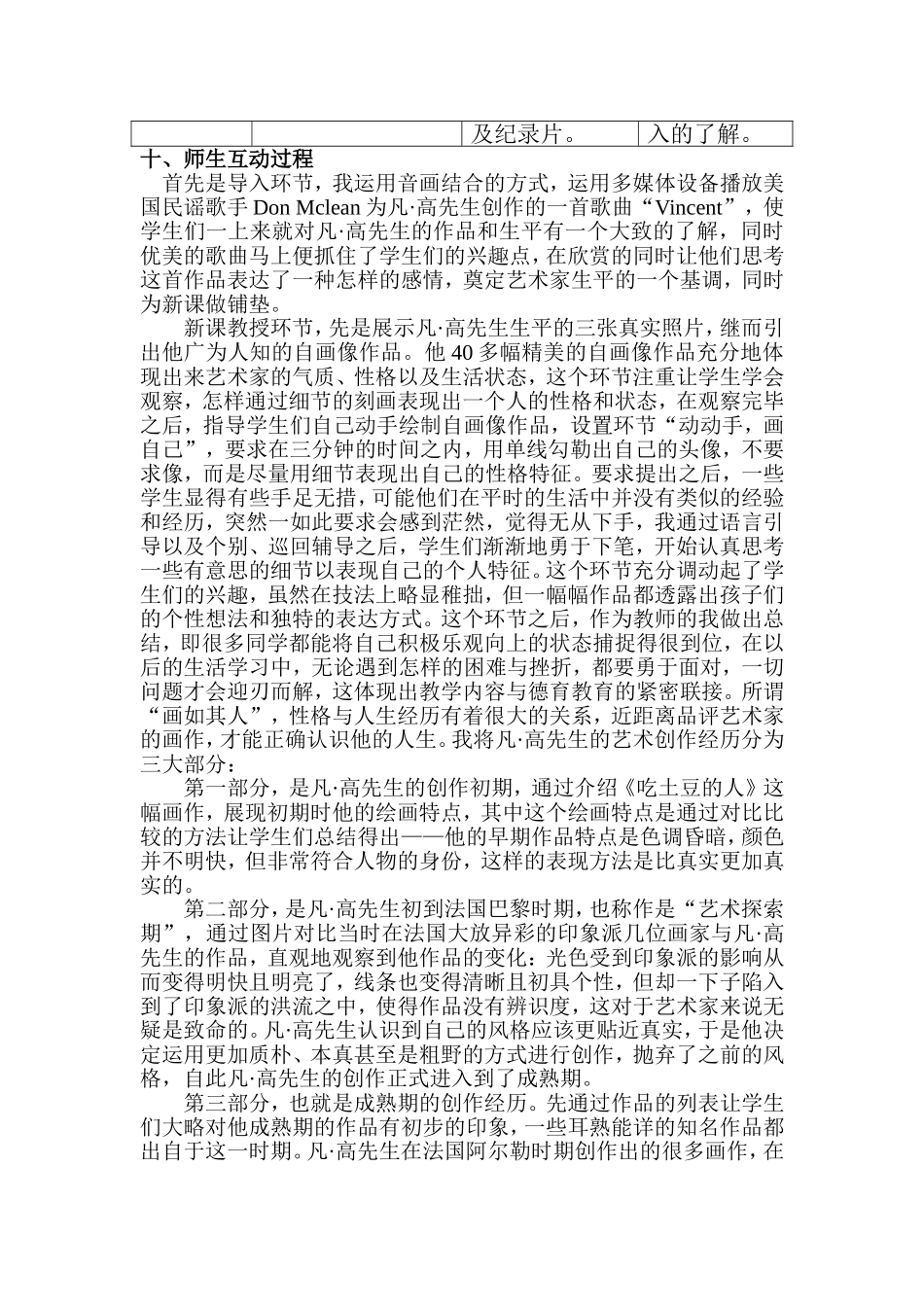 | | | 及纪录片。 | 入的了解。 |
|---|---|---|---|

十、师生互动过程

首先是导入环节，我运用音画结合的方式，运用多媒体设备播放美国民谣歌手 Don Mclean 为凡·高先生创作的一首歌曲“Vincent”，使学生们一上来就对凡·高先生的作品和生平有一个大致的了解，同时优美的歌曲马上便抓住了学生们的兴趣点，在欣赏的同时让他们思考这首作品表达了一种怎样的感情，奠定艺术家生平的一个基调，同时为新课做铺垫。

新课教授环节，先是展示凡·高先生生平的三张真实照片，继而引出他广为人知的自画像作品。他 40 多幅精美的自画像作品充分地体现出来艺术家的气质、性格以及生活状态，这个环节注重让学生学会观察，怎样通过细节的刻画表现出一个人的性格和状态，在观察完毕之后，指导学生们自己动手绘制自画像作品，设置环节“动动手，画自己”，要求在三分钟的时间之内，用单线勾勒出自己的头像，不要求像，而是尽量用细节表现出自己的性格特征。要求提出之后，一些学生显得有些手足无措，可能他们在平时的生活中并没有类似的经验和经历，突然一如此要求会感到茫然，觉得无从下手，我通过语言引导以及个别、巡回辅导之后，学生们渐渐地勇于下笔，开始认真思考一些有意思的细节以表现自己的个人特征。这个环节充分调动起了学生们的兴趣，虽然在技法上略显稚拙，但一幅幅作品都透露出孩子们的个性想法和独特的表达方式。这个环节之后，作为教师的我做出总结，即很多同学都能将自己积极乐观向上的状态捕捉得很到位，在以后的生活学习中，无论遇到怎样的困难与挫折，都要勇于面对，一切问题才会迎刃而解，这体现出教学内容与德育教育的紧密联接。所谓“画如其人”，性格与人生经历有着很大的关系，近距离品评艺术家的画作，才能正确认识他的人生。我将凡·高先生的艺术创作经历分为三大部分：

第一部分，是凡·高先生的创作初期，通过介绍《吃土豆的人》这幅画作，展现初期时他的绘画特点，其中这个绘画特点是通过对比比较的方法让学生们总结得出——他的早期作品特点是色调昏暗，颜色并不明快，但非常符合人物的身份，这样的表现方法是比真实更加真实的。

第二部分，是凡·高先生初到法国巴黎时期，也称作是“艺术探索期”，通过图片对比当时在法国大放异彩的印象派几位画家与凡·高先生的作品，直观地观察到他作品的变化：光色受到印象派的影响从而变得明快且明亮了，线条也变得清晰且初具个性，但却一下子陷入到了印象派的洪流之中，使得作品没有辨识度，这对于艺术家来说无疑是致命的。凡·高先生认识到自己的风格应该更贴近真实，于是他决定运用更加质朴、本真甚至是粗野的方式进行创作，抛弃了之前的风格，自此凡·高先生的创作正式进入到了成熟期。

第三部分，也就是成熟期的创作经历。先通过作品的列表让学生们大略对他成熟期的作品有初步的印象，一些耳熟能详的知名作品都出自于这一时期。凡·高先生在法国阿尔勒时期创作出的很多画作，在